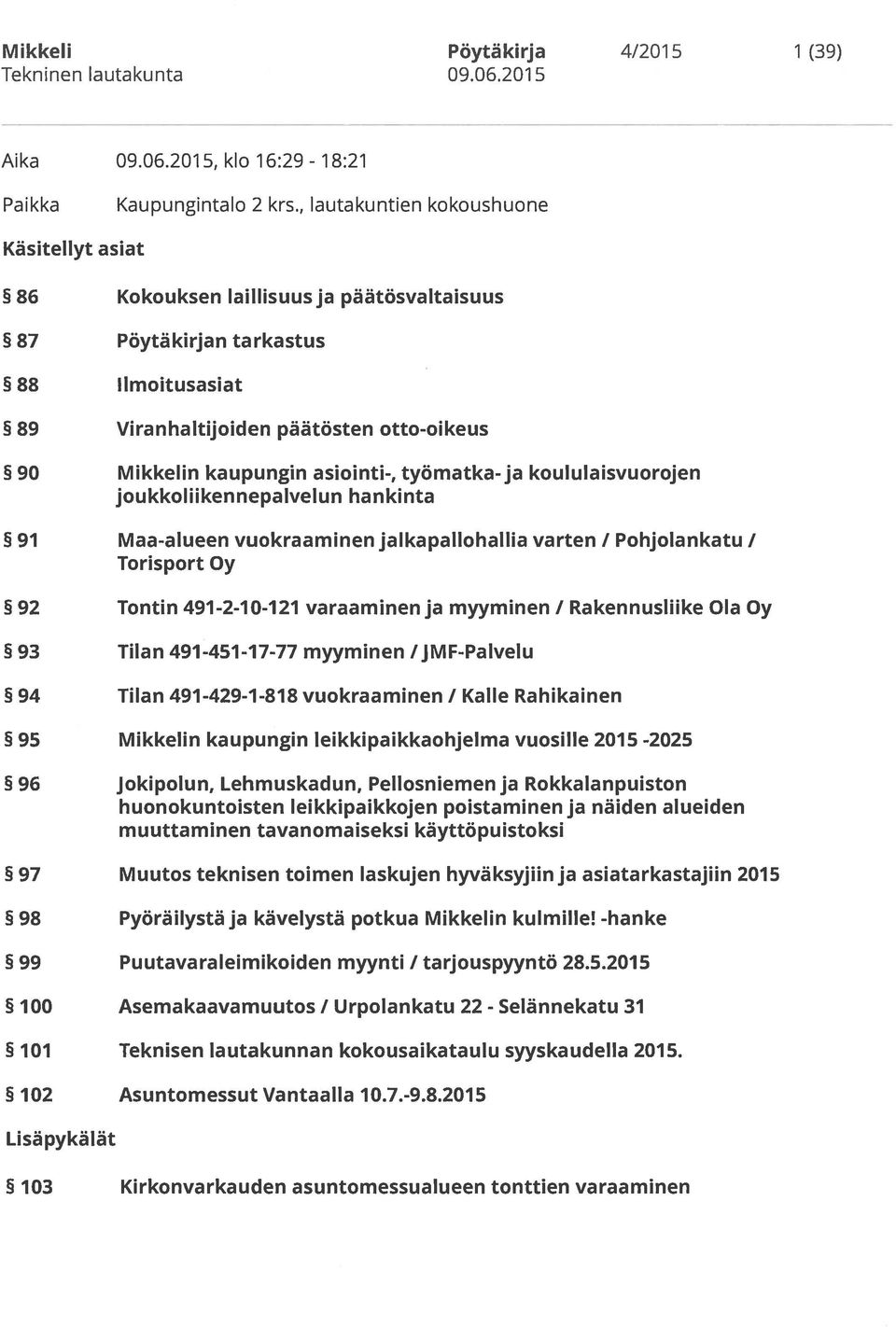 Mikkeli
Tekninen lautakunta

Pöytäkirja
09.06.2015

4/2015

1 (39)

Aika 09.06.2015, klo 16:29 - 18:21

Paikka Kaupungintalo 2 krs., lautakuntien kokoushuone

Käsitellyt asiat

§ 86 Kokouksen laillisuus ja päätösvaltaisuus

§ 87 Pöytäkirjan tarkastus

§ 88 Ilmoitusasiat

§ 89 Viranhaltijoiden päätösten otto-oikeus

§ 90 Mikkelin kaupungin asiointi-, työmatka- ja koululaisvuorojen joukkoliikennepalvelun hankinta

§ 91 Maa-alueen vuokraaminen jalkapallohallia varten / Pohjolankatu / Torisport Oy

§ 92 Tontin 491-2-10-121 varaaminen ja myyminen / Rakennusliike Ola Oy

§ 93 Tilan 491-451-17-77 myyminen / JMF-Palvelu

§ 94 Tilan 491-429-1-818 vuokraaminen / Kalle Rahikainen

§ 95 Mikkelin kaupungin leikkipaikkaohjelma vuosille 2015 -2025

§ 96 Jokipolun, Lehmuskadun, Pellosniemen ja Rokkalanpuiston huonokuntoisten leikkipaikkojen poistaminen ja näiden alueiden muuttaminen tavanomaiseksi käyttöpuistoksi

§ 97 Muutos teknisen toimen laskujen hyväksyjiin ja asiatarkastajiin 2015

§ 98 Pyöräilystä ja kävelystä potkua Mikkelin kulmille! -hanke

§ 99 Puutavaraleimikoiden myynti / tarjouspyyntö 28.5.2015

§ 100 Asemakaavamuutos / Urpolankatu 22 - Selännekatu 31

§ 101 Teknisen lautakunnan kokousaikataulu syyskaudella 2015.

§ 102 Asuntomessut Vantaalla 10.7.-9.8.2015

Lisäpykälät

§ 103 Kirkonvarkauden asuntomessualueen tonttien varaaminen